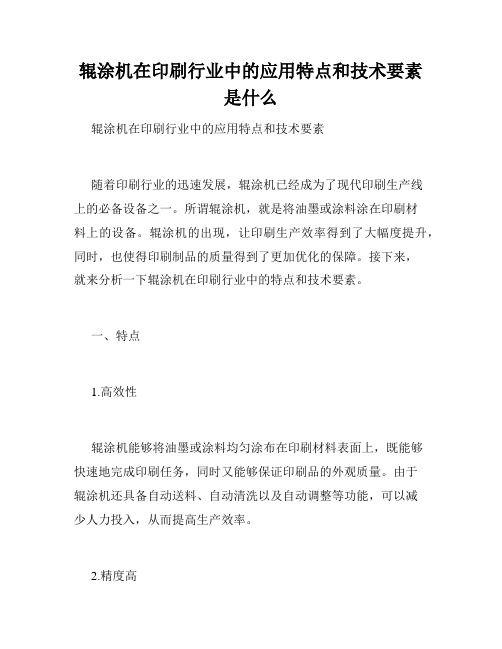 辊涂机在印刷行业中的应用特点和技术要素是什么

辊涂机在印刷行业中的应用特点和技术要素

随着印刷行业的迅速发展，辊涂机已经成为了现代印刷生产线上的必备设备之一。所谓辊涂机，就是将油墨或涂料涂在印刷材料上的设备。辊涂机的出现，让印刷生产效率得到了大幅度提升，同时，也使得印刷制品的质量得到了更加优化的保障。接下来，就来分析一下辊涂机在印刷行业中的特点和技术要素。

一、特点

1.高效性

辊涂机能够将油墨或涂料均匀涂布在印刷材料表面上，既能够快速地完成印刷任务，同时又能够保证印刷品的外观质量。由于辊涂机还具备自动送料、自动清洗以及自动调整等功能，可以减少人力投入，从而提高生产效率。

2.精度高